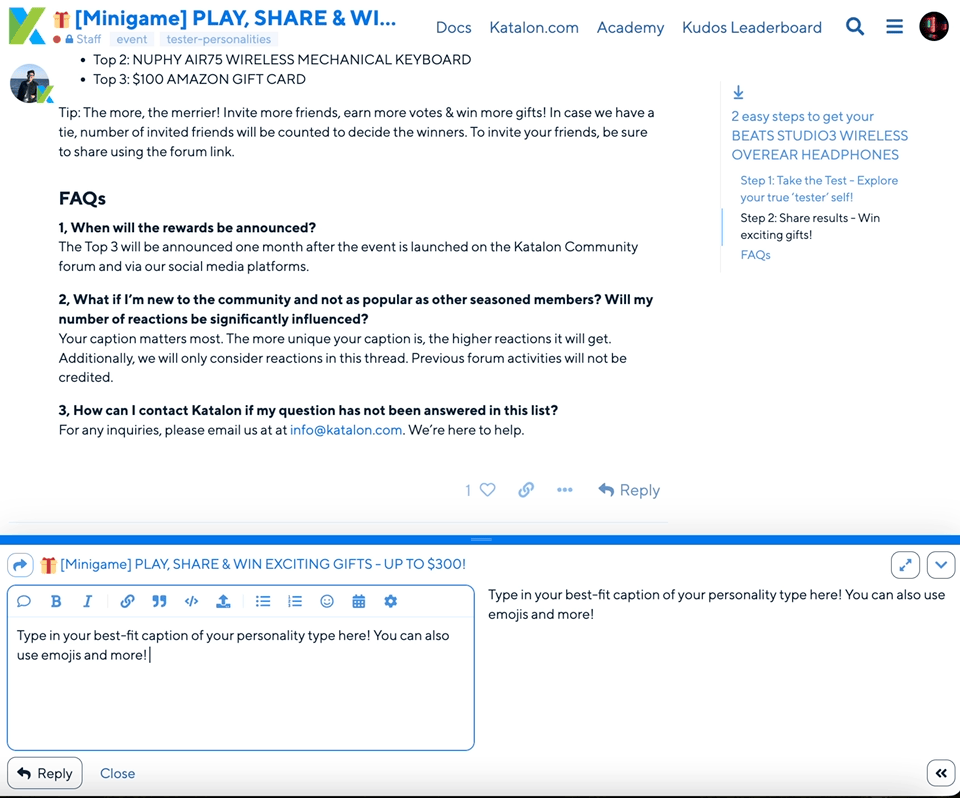 [Minigame] PLAY, SHARE & WI...
Staff event tester-personalities

Docs Katalon.com Academy Kudos Leaderboard

- Top 2: NUPHY AIR75 WIRELESS MECHANICAL KEYBOARD
- Top 3: $100 AMAZON GIFT CARD

Tip: The more, the merrier! Invite more friends, earn more votes & win more gifts! In case we have a tie, number of invited friends will be counted to decide the winners. To invite your friends, be sure to share using the forum link.

FAQs

1, When will the rewards be announced?
The Top 3 will be announced one month after the event is launched on the Katalon Community forum and via our social media platforms.

2, What if I'm new to the community and not as popular as other seasoned members? Will my number of reactions be significantly influenced?
Your caption matters most. The more unique your caption is, the higher reactions it will get. Additionally, we will only consider reactions in this thread. Previous forum activities will not be credited.

3, How can I contact Katalon if my question has not been answered in this list?
For any inquiries, please email us at at info@katalon.com. We're here to help.

1 Reply

2 easy steps to get your BEATS STUDIO3 WIRELESS OVEREAR HEADPHONES
Step 1: Take the Test - Explore your true 'tester' self!
Step 2: Share results - Win exciting gifts!
FAQs

[Minigame] PLAY, SHARE & WIN EXCITING GIFTS - UP TO $300!

Type in your best-fit caption of your personality type here! You can also use emojis and more!

Type in your best-fit caption of your personality type here! You can also use emojis and more!

Reply Close